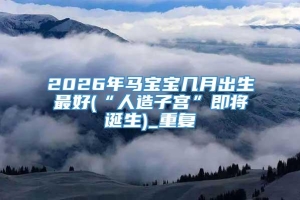 2026年马宝宝几月出生最好(“人造子宫”即将诞生)_重复